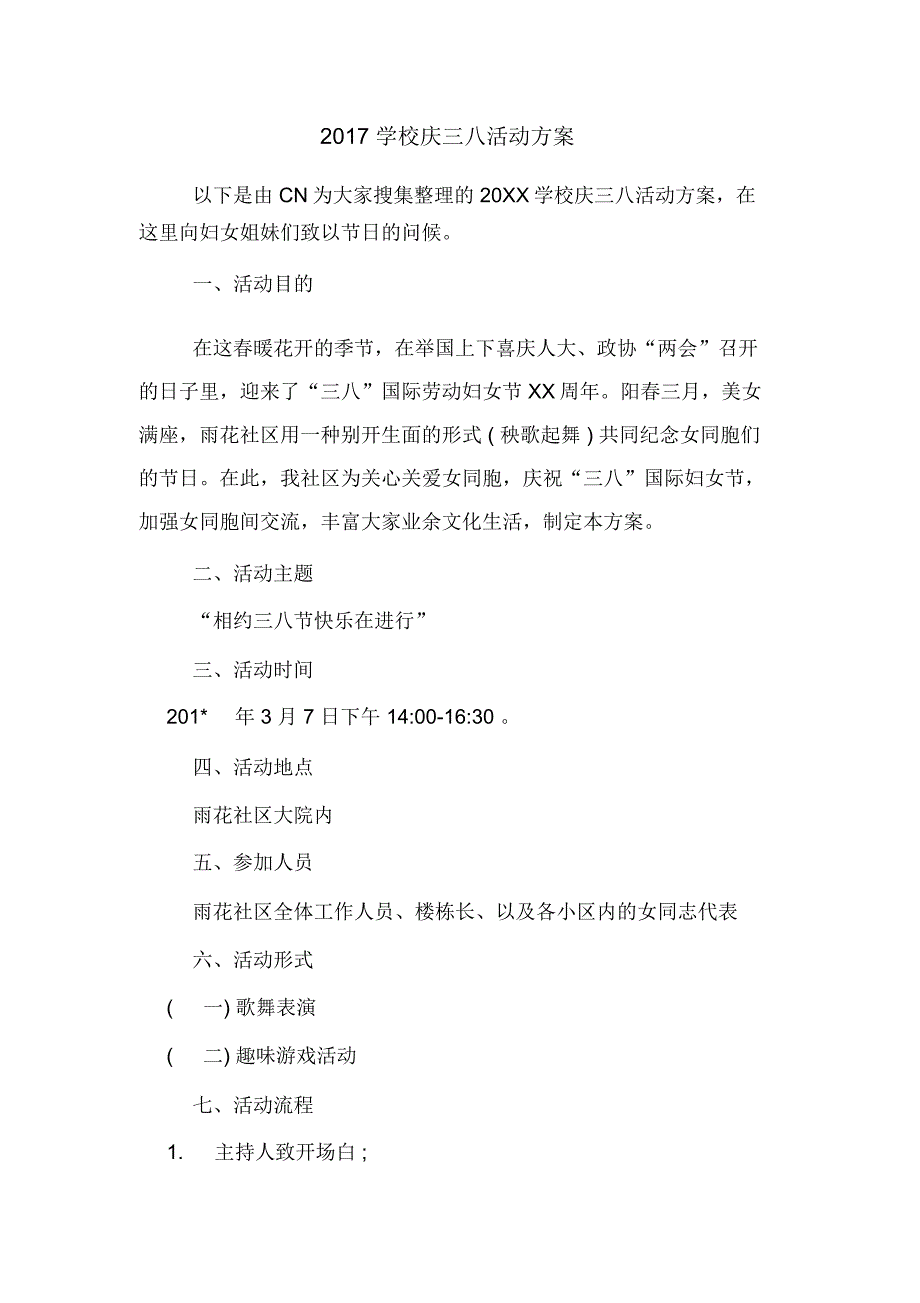 2017 学校庆三八活动方案

以下是由 CN 为大家搜集整理的 20XX 学校庆三八活动方案，在这里向妇女姐妹们致以节日的问候。

一、活动目的

在这春暖花开的季节，在举国上下喜庆人大、政协“两会”召开的日子里，迎来了“三八”国际劳动妇女节 XX 周年。阳春三月，美女满座，雨花社区用一种别开生面的形式 ( 秧歌起舞 ) 共同纪念女同胞们的节日。在此，我社区为关心关爱女同胞，庆祝“三八”国际妇女节，加强女同胞间交流，丰富大家业余文化生活，制定本方案。

二、活动主题

“相约三八节快乐在进行”

三、活动时间

201* 年 3 月 7 日下午 14:00-16:30 。

四、活动地点

雨花社区大院内

五、参加人员

雨花社区全体工作人员、楼栋长、以及各小区内的女同志代表

六、活动形式

( 一) 歌舞表演

( 二) 趣味游戏活动

七、活动流程

1. 主持人致开场白 ;